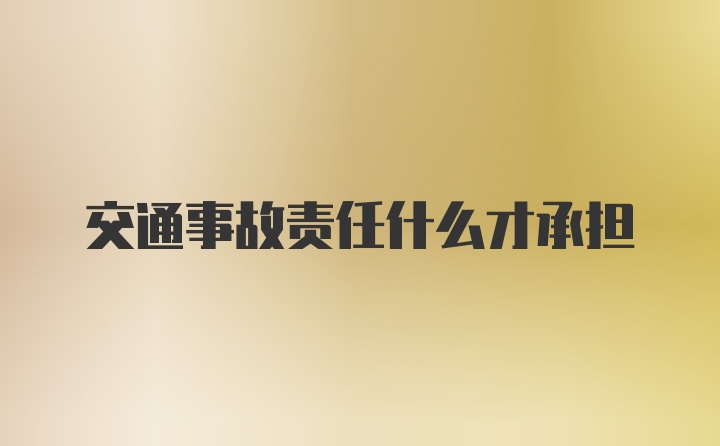 交通事故责任什么才承担